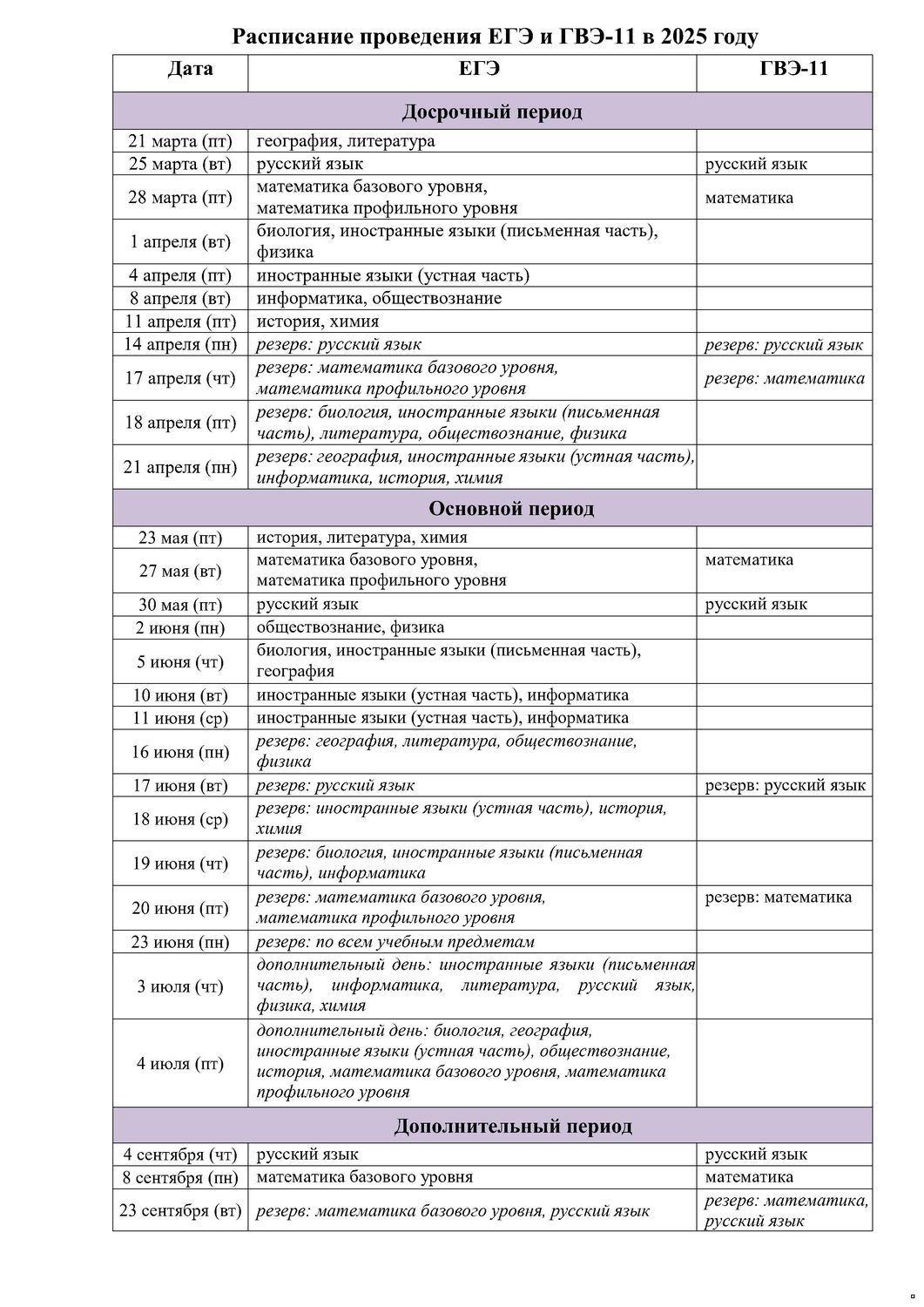 Расписание проведения ЕГЭ и ГВЭ-11 в 2025 году

| Дата | ЕГЭ | ГВЭ-11 |
|---|---|---|
| Досрочный период | | |
| 21 марта (пт) | география, литература | |
| 25 марта (вт) | русский язык | русский язык |
| 28 марта (пт) | математика базового уровня, математика профильного уровня | математика |
| 1 апреля (вт) | биология, иностранные языки (письменная часть), физика | |
| 4 апреля (пт) | иностранные языки (устная часть) | |
| 8 апреля (вт) | информатика, обществознание | |
| 11 апреля (пт) | история, химия | |
| 14 апреля (пн) | резерв: русский язык | резерв: русский язык |
| 17 апреля (чт) | резерв: математика базового уровня, математика профильного уровня | резерв: математика |
| 18 апреля (пт) | резерв: биология, иностранные языки (письменная часть), литература, обществознание, физика | |
| 21 апреля (пн) | резерв: география, иностранные языки (устная часть), информатика, история, химия | |
| Основной период | | |
| 23 мая (пт) | история, литература, химия | |
| 27 мая (вт) | математика базового уровня, математика профильного уровня | математика |
| 30 мая (пт) | русский язык | русский язык |
| 2 июня (пн) | обществознание, физика | |
| 5 июня (чт) | биология, иностранные языки (письменная часть), география | |
| 10 июня (вт) | иностранные языки (устная часть), информатика | |
| 11 июня (ср) | иностранные языки (устная часть), информатика | |
| 16 июня (пн) | резерв: география, литература, обществознание, физика | |
| 17 июня (вт) | резерв: русский язык | резерв: русский язык |
| 18 июня (ср) | резерв: иностранные языки (устная часть), история, химия | |
| 19 июня (чт) | резерв: биология, иностранные языки (письменная часть), информатика | |
| 20 июня (пт) | резерв: математика базового уровня, математика профильного уровня | резерв: математика |
| 23 июня (пн) | резерв: по всем учебным предметам | |
| 3 июля (чт) | дополнительный день: иностранные языки (письменная часть), информатика, литература, русский язык, физика, химия | |
| 4 июля (пт) | дополнительный день: биология, география, иностранные языки (устная часть), обществознание, история, математика базового уровня, математика профильного уровня | |
| Дополнительный период | | |
| 4 сентября (чт) | русский язык | русский язык |
| 8 сентября (пн) | математика базового уровня | математика |
| 23 сентября (вт) | резерв: математика базового уровня, русский язык | резерв: математика, русский язык |